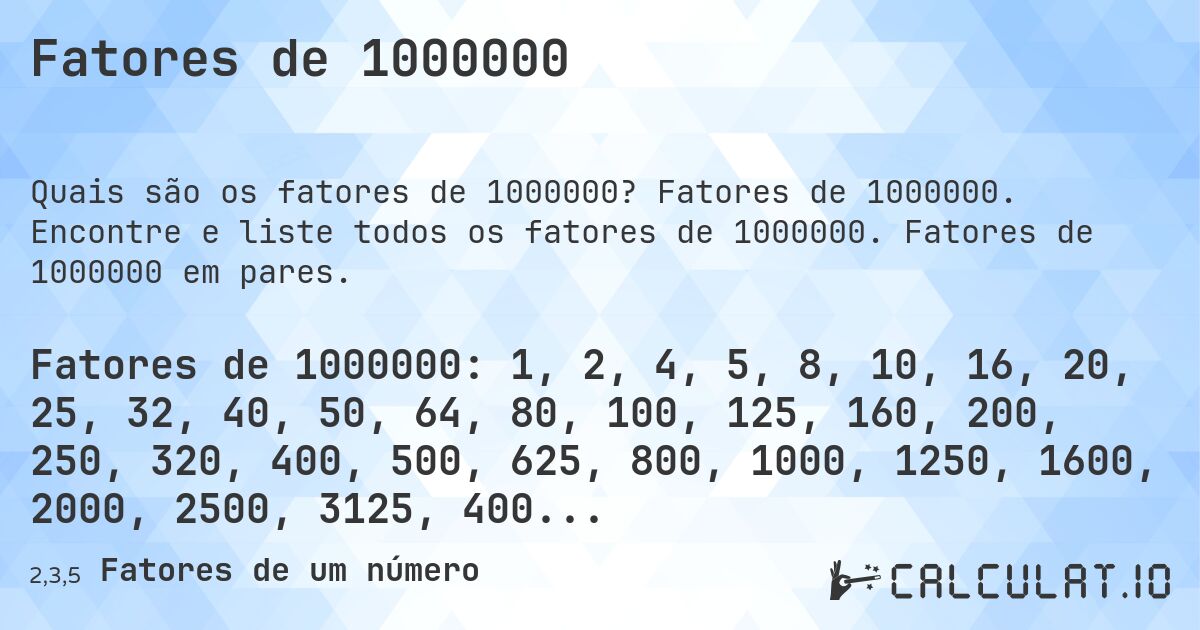 Fatores de 1000000

Quais são os fatores de 1000000? Fatores de 1000000. Encontre e liste todos os fatores de 1000000. Fatores de 1000000 em pares.

Fatores de 1000000: 1, 2, 4, 5, 8, 10, 16, 20, 25, 32, 40, 50, 64, 80, 100, 125, 160, 200, 250, 320, 400, 500, 625, 800, 1000, 1250, 1600, 2000, 2500, 3125, 400...

2,3,5 Fatores de um número

CALCULAT.IO